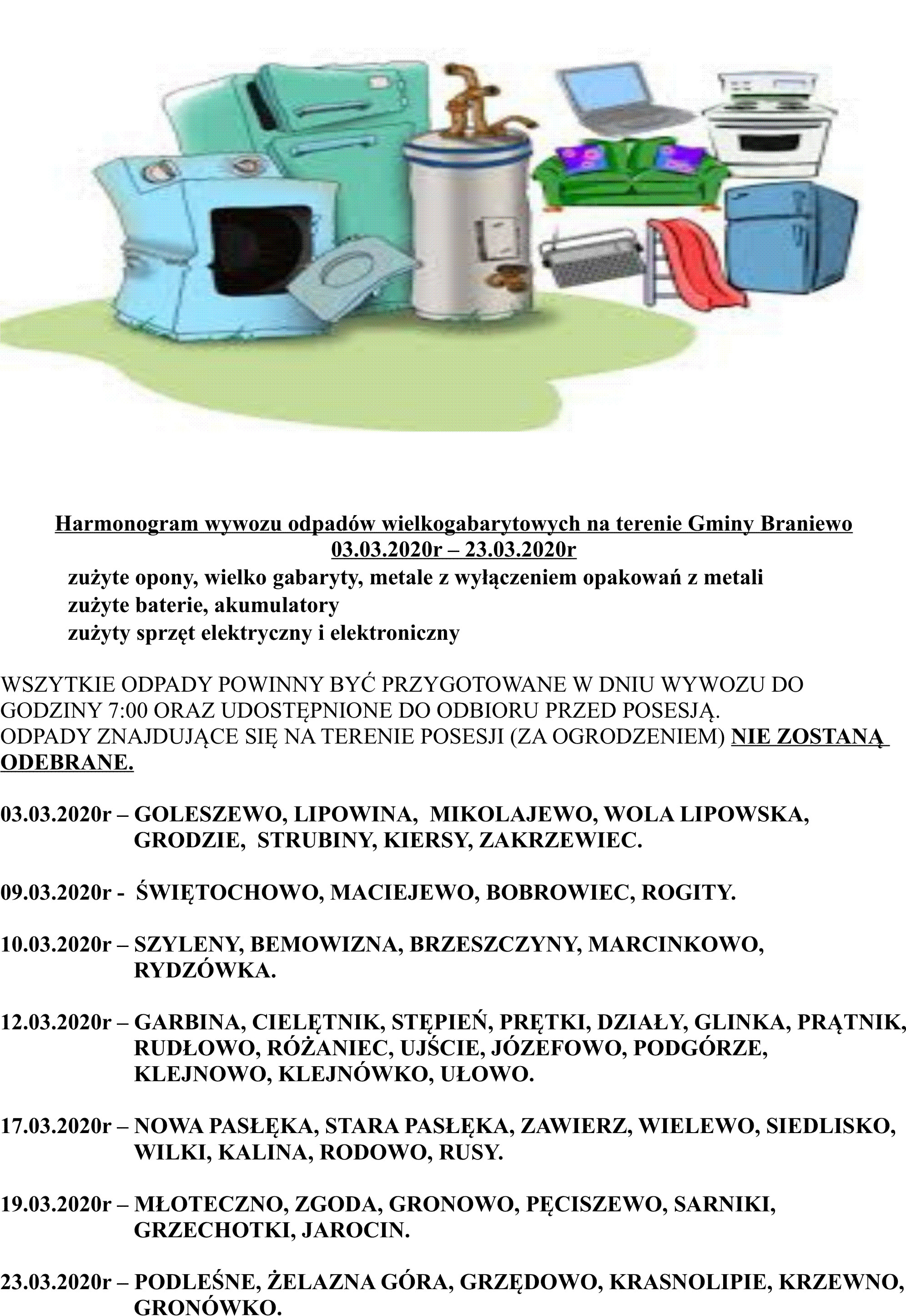 Harmonogram wywozu odpadów wielkogabarytowych na terenie Gminy Braniewo 03.03.2020r – 23.03.2020r

zużyte opony, wielko gabaryty, metale z wyłączeniem opakowań z metali
zużyte baterie, akumulatory
zużyty sprzęt elektryczny i elektroniczny

WSZYTKIE ODPADY POWINNY BYĆ PRZYGOTOWANE W DNIU WYWOZU DO GODZINY 7:00 ORAZ UDOSTĘPNIONE DO ODBIORU PRZED POSESJĄ. ODPADY ZNAJDUJĄCE SIĘ NA TERENIE POSESJI (ZA OGRODZENIEM) NIE ZOSTANĄ ODEBRANE.

03.03.2020r – GOLESZEWO, LIPOWINA, MIKOLAJEWO, WOLA LIPOWSKA, GRODZIE, STRUBINY, KIERSY, ZAKRZEWIEC.

09.03.2020r - ŚWIĘTOCHOWO, MACIEJEWO, BOBROWIEC, ROGITY.

10.03.2020r – SZYLENY, BEMOWIZNA, BRZESZCZYNY, MARCINKOWO, RYDZÓWKA.

12.03.2020r – GARBINA, CIELĘTNIK, STĘPIEŃ, PRĘTKI, DZIAŁY, GLINKA, PRĄTNIK, RUDŁOWO, RÓŻANIEC, UJŚCIE, JÓZEFOWO, PODGÓRZE, KLEJNOWO, KLEJNÓWKO, UŁOWO.

17.03.2020r – NOWA PASŁĘKA, STARA PASŁĘKA, ZAWIERZ, WIELEWO, SIEDLISKO, WILKI, KALINA, RODOWO, RUSY.

19.03.2020r – MŁOTECZNO, ZGODA, GRONOWO, PĘCISZEWO, SARNIKI, GRZECHOTKI, JAROCIN.

23.03.2020r – PODLEŚNE, ŻELAZNA GÓRA, GRZĘDOWO, KRASNOLIPIE, KRZEWNO, GRONÓWKO.